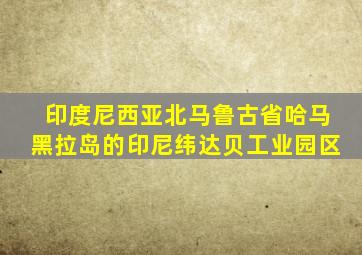 印度尼西亚北马鲁古省哈马黑拉岛的印尼纬达贝工业园区